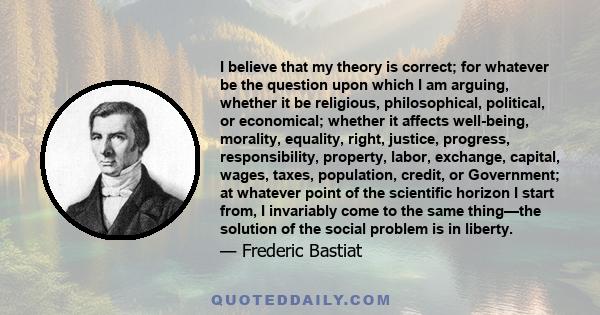 I believe that my theory is correct; for whatever be the question upon which I am arguing, whether it be religious, philosophical, political, or economical; whether it affects well-being, morality, equality, right, justice, progress, responsibility, property, labor, exchange, capital, wages, taxes, population, credit, or Government; at whatever point of the scientific horizon I start from, I invariably come to the same thing—the solution of the social problem is in liberty.

— Frederic Bastiat

QUOTEDDAILY.COM